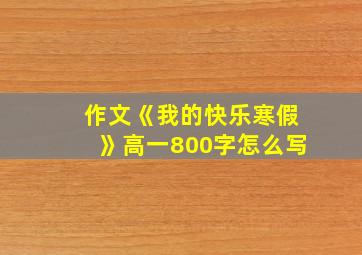 作文《我的快乐寒假》高一800字怎么写